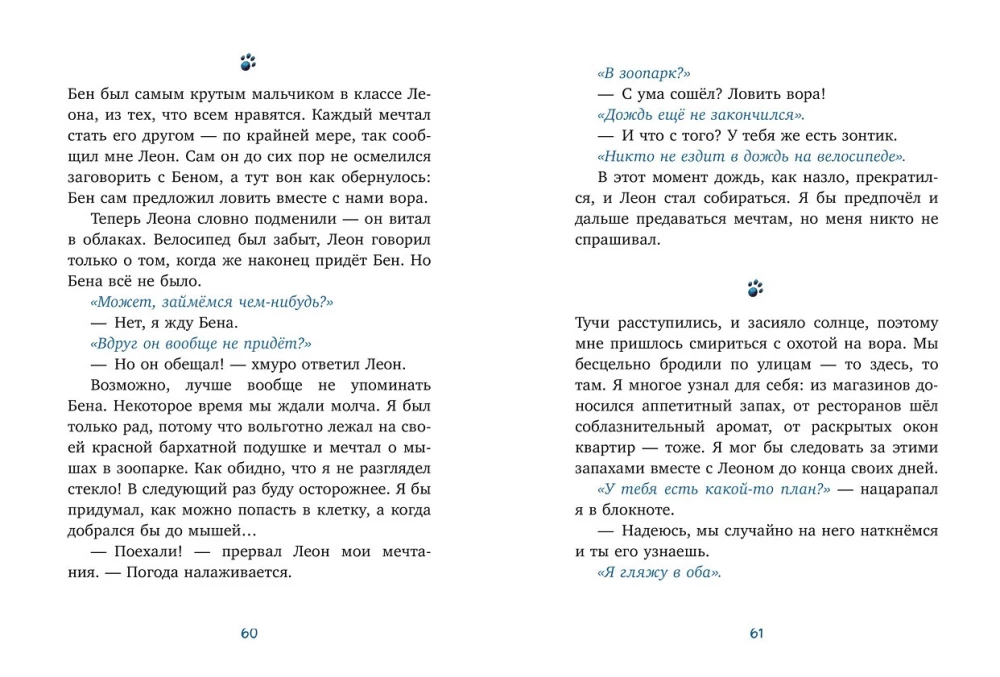 Бен был самым крутым мальчиком в классе Леона, из тех, что всем нравятся. Каждый мечтал стать его другом — по крайней мере, так сообщил мне Леон. Сам он до сих пор не осмелился заговорить с Беном, а тут вон как обернулось: Бен сам предложил ловить вместе с нами вора.

Теперь Леона словно подменили — он витал в облаках. Велосипед был забыт, Леон говорил только о том, когда же наконец придёт Бен. Но Бена всё не было.

«Может, займёмся чем-нибудь?»

— Нет, я жду Бена.

«Вдруг он вообще не придёт?»

— Но он обещал! — хмуро ответил Леон.

Возможно, лучше вообще не упоминать Бена. Некоторое время мы ждали молча. Я был только рад, потому что вольготно лежал на своей красной бархатной подушке и мечтал о мышах в зоопарке. Как обидно, что я не разглядел стекло! В следующий раз буду осторожнее. Я бы придумал, как можно попасть в клетку, а когда добрался бы до мышей…

— Поехали! — прервал Леон мои мечтания. — Погода налаживается.

60

«В зоопарк?»

— С ума сошёл? Ловить вора!

«Дождь ещё не закончился».

— И что с того? У тебя же есть зонтик.

«Никто не ездит в дождь на велосипеде».

В этот момент дождь, как назло, прекратился, и Леон стал собираться. Я бы предпочёл и дальше предаваться мечтам, но меня никто не спрашивал.

Тучи расступились, и засияло солнце, поэтому мне пришлось смириться с охотой на вора. Мы бесцельно бродили по улицам — то здесь, то там. Я многое узнал для себя: из магазинов доносился аппетитный запах, от ресторанов шёл соблазнительный аромат, от раскрытых окон квартир — тоже. Я мог бы следовать за этими запахами вместе с Леоном до конца своих дней.

«У тебя есть какой-то план?» — нацарапал я в блокноте.

— Надеюсь, мы случайно на него наткнёмся и ты его узнаешь.

«Я гляжу в оба».

61